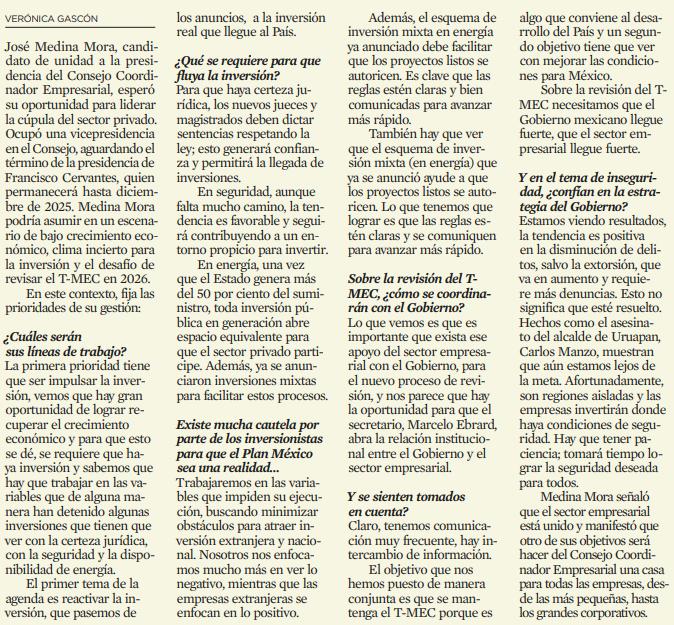 VERÓNICA GASCÓN

José Medina Mora, candidato de unidad a la presidencia del Consejo Coordinador Empresarial, esperó su oportunidad para liderar la cúpula del sector privado. Ocupó una vicepresidencia en el Consejo, aguardando el término de la presidencia de Francisco Cervantes, quien permanecerá hasta diciembre de 2025. Medina Mora podría asumir en un escenario de bajo crecimiento económico, clima incierto para la inversión y el desafío de revisar el T-MEC en 2026.

En este contexto, fija las prioridades de su gestión:

¿Cuáles serán sus líneas de trabajo?
La primera prioridad tiene que ser impulsar la inversión, vemos que hay gran oportunidad de lograr recuperar el crecimiento económico y para que esto se dé, se requiere que haya inversión y sabemos que hay que trabajar en las variables que de alguna manera han detenido algunas inversiones que tienen que ver con la certeza jurídica, con la seguridad y la disponibilidad de energía.

El primer tema de la agenda es reactivar la inversión, que pasemos de los anuncios, a la inversión real que llegue al País.

¿Qué se requiere para que fluya la inversión?
Para que haya certeza jurídica, los nuevos jueces y magistrados deben dictar sentencias respetando la ley; esto generará confianza y permitirá la llegada de inversiones.

En seguridad, aunque falta mucho camino, la tendencia es favorable y seguirá contribuyendo a un entorno propicio para invertir.

En energía, una vez que el Estado genera más del 50 por ciento del suministro, toda inversión pública en generación abre espacio equivalente para que el sector privado participe. Además, ya se anunciaron inversiones mixtas para facilitar estos procesos.

Existe mucha cautela por parte de los inversionistas para que el Plan México sea una realidad...
Trabajaremos en las variables que impiden su ejecución, buscando minimizar obstáculos para atraer inversión extranjera y nacional. Nosotros nos enfocamos mucho más en ver lo negativo, mientras que las empresas extranjeras se enfocan en lo positivo.

Además, el esquema de inversión mixta en energía ya anunciado debe facilitar que los proyectos listos se autoricen. Es clave que las reglas estén claras y bien comunicadas para avanzar más rápido.

También hay que ver que el esquema de inversión mixta (en energía) que ya se anunció ayude a que los proyectos listos se autoricen. Lo que tenemos que lograr es que las reglas estén claras y se comuniquen para avanzar más rápido.

Sobre la revisión del T-MEC, ¿cómo se coordinarán con el Gobierno?
Lo que vemos es que es importante que exista ese apoyo del sector empresarial con el Gobierno, para el nuevo proceso de revisión, y nos parece que hay la oportunidad para que el secretario, Marcelo Ebrard, abra la relación institucional entre el Gobierno y el sector empresarial.

Y se sienten tomados en cuenta?
Claro, tenemos comunicación muy frecuente, hay intercambio de información.

El objetivo que nos hemos puesto de manera conjunta es que se mantenga el T-MEC porque es algo que conviene al desarrollo del País y un segundo objetivo tiene que ver con mejorar las condiciones para México.

Sobre la revisión del T-MEC necesitamos que el Gobierno mexicano llegue fuerte, que el sector empresarial llegue fuerte.

Y en el tema de inseguridad, ¿confían en la estrategia del Gobierno?
Estamos viendo resultados, la tendencia es positiva en la disminución de delitos, salvo la extorsión, que va en aumento y requiere más denuncias. Esto no significa que esté resuelto. Hechos como el asesinato del alcalde de Uruapan, Carlos Manzo, muestran que aún estamos lejos de la meta. Afortunadamente, son regiones aisladas y las empresas invertirán donde haya condiciones de seguridad. Hay que tener paciencia; tomará tiempo lograr la seguridad deseada para todos.

Medina Mora señaló que el sector empresarial está unido y manifestó que otro de sus objetivos será hacer del Consejo Coordinador Empresarial una casa para todas las empresas, desde las más pequeñas, hasta los grandes corporativos.